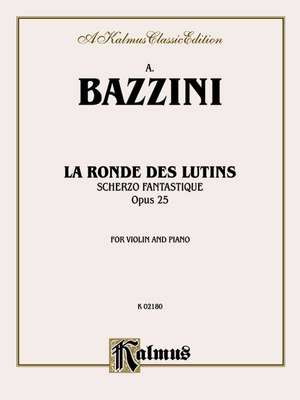 A Kalmus Classic Edition

A.
BAZZINI

LA RONDE DES LUTINS
SCHERZO FANTASTIQUE
Opus 25

FOR VIOLIN AND PIANO

K 02180

Kalmus